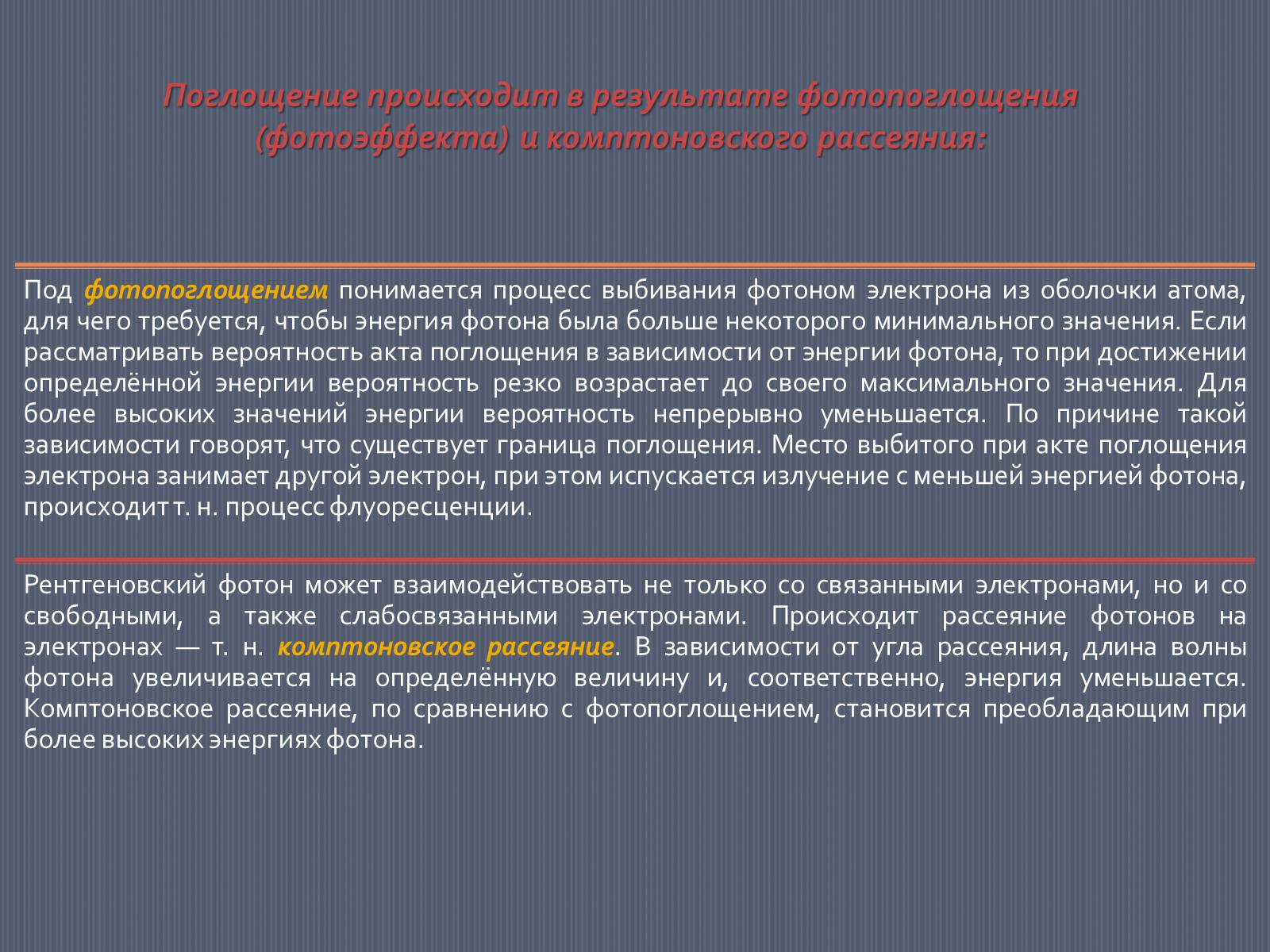 Поглощение происходит в результате фотопоглощения (фотоэффекта) и комптоновского рассеяния:

Под фотопоглощением понимается процесс выбивания фотоном электрона из оболочки атома, для чего требуется, чтобы энергия фотона была больше некоторого минимального значения. Если рассматривать вероятность акта поглощения в зависимости от энергии фотона, то при достижении определённой энергии вероятность резко возрастает до своего максимального значения. Для более высоких значений энергии вероятность непрерывно уменьшается. По причине такой зависимости говорят, что существует граница поглощения. Место выбитого при акте поглощения электрона занимает другой электрон, при этом испускается излучение с меньшей энергией фотона, происходит т. н. процесс флуоресценции.

Рентгеновский фотон может взаимодействовать не только со связанными электронами, но и со свободными, а также слабосвязанными электронами. Происходит рассеяние фотонов на электронах — т. н. комптоновское рассеяние. В зависимости от угла рассеяния, длина волны фотона увеличивается на определённую величину и, соответственно, энергия уменьшается. Комптоновское рассеяние, по сравнению с фотопоглощением, становится преобладающим при более высоких энергиях фотона.